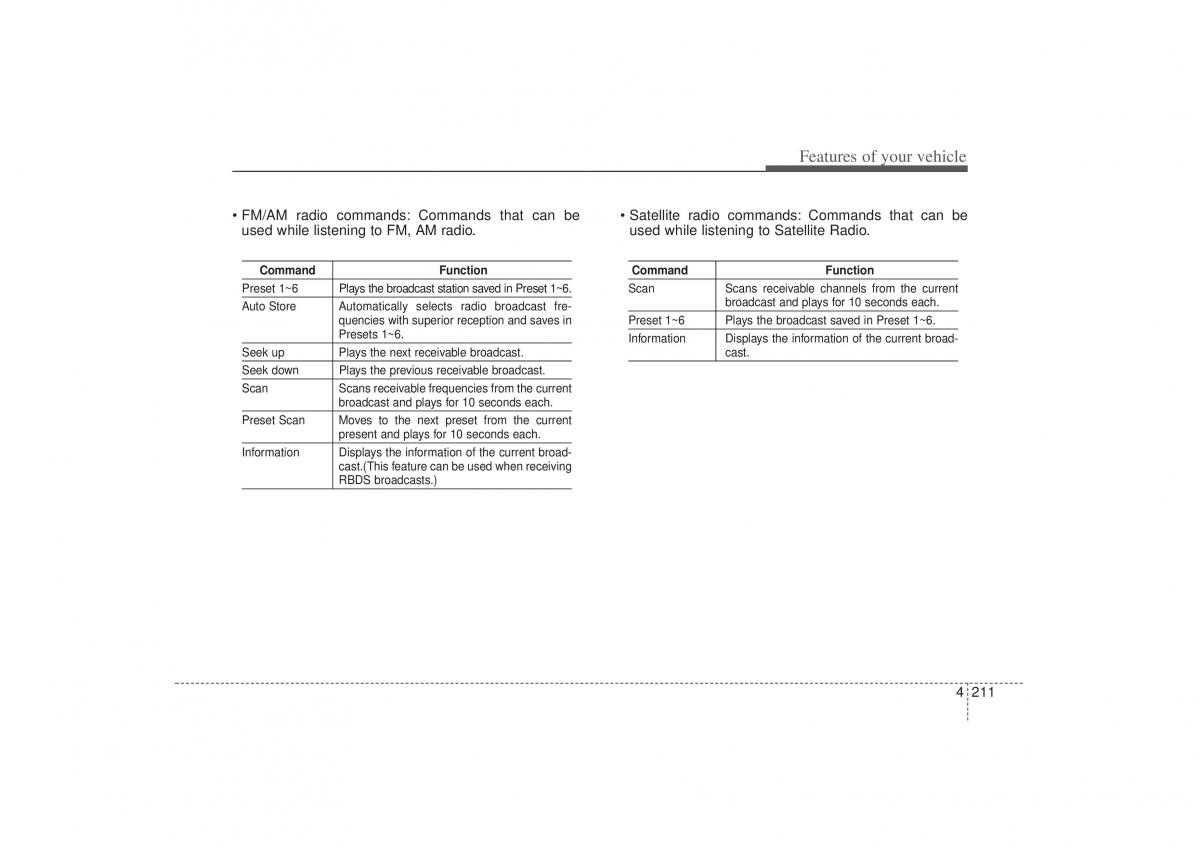 Features of your vehicle

• FM/AM radio commands: Commands that can be used while listening to FM, AM radio.

| Command | Function |
|---|---|
| Preset 1~6 | Plays the broadcast station saved in Preset 1~6. |
| Auto Store | Automatically selects radio broadcast frequencies with superior reception and saves in Presets 1~6. |
| Seek up | Plays the next receivable broadcast. |
| Seek down | Plays the previous receivable broadcast. |
| Scan | Scans receivable frequencies from the current broadcast and plays for 10 seconds each. |
| Preset Scan | Moves to the next preset from the current present and plays for 10 seconds each. |
| Information | Displays the information of the current broadcast.(This feature can be used when receiving RBDS broadcasts.) |

• Satellite radio commands: Commands that can be used while listening to Satellite Radio.

| Command | Function |
|---|---|
| Scan | Scans receivable channels from the current broadcast and plays for 10 seconds each. |
| Preset 1~6 | Plays the broadcast saved in Preset 1~6. |
| Information | Displays the information of the current broadcast. |

4 211